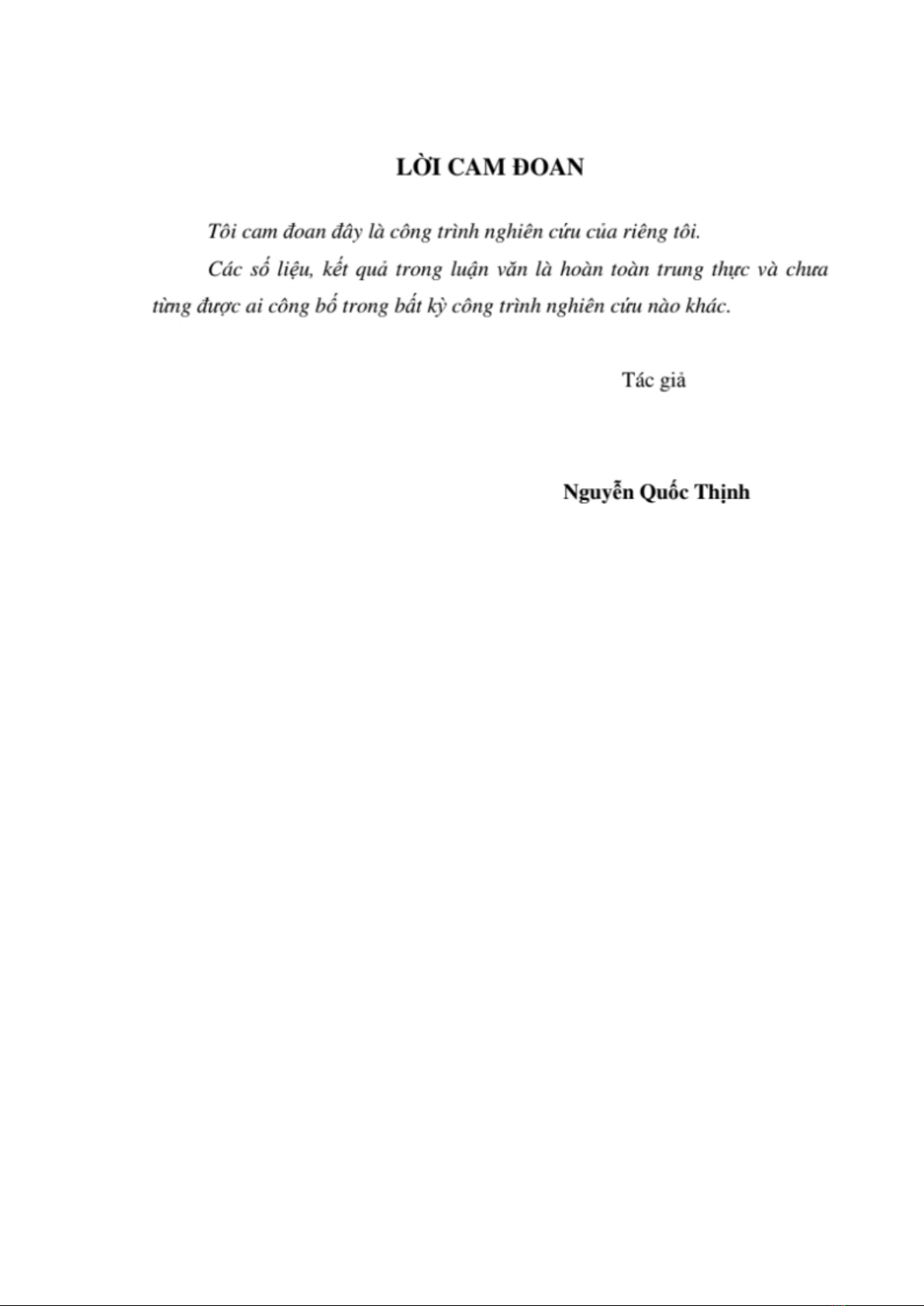 LỜI CAM ĐOAN

Tôi cam đoan đây là công trình nghiên cứu của riêng tôi.

Các số liệu, kết quả trong luận văn là hoàn toàn trung thực và chưa từng được ai công bố trong bất kỳ công trình nghiên cứu nào khác.

Tác giả

Nguyễn Quốc Thịnh